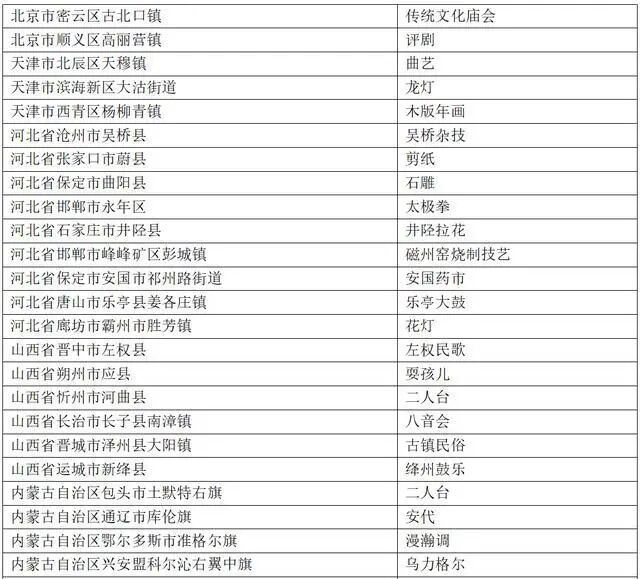 | 北京市密云区古北口镇 | 传统文化庙会 |
|---|---|
| 北京市顺义区高丽营镇 | 评剧 |
| 天津市北辰区天穆镇 | 曲艺 |
| 天津市滨海新区大沽街道 | 龙灯 |
| 天津市西青区杨柳青镇 | 木版年画 |
| 河北省沧州市吴桥县 | 吴桥杂技 |
| 河北省张家口市蔚县 | 剪纸 |
| 河北省保定市曲阳县 | 石雕 |
| 河北省邯郸市永年区 | 太极拳 |
| 河北省石家庄市井陉县 | 井陉拉花 |
| 河北省邯郸市峰峰矿区彭城镇 | 磁州窑烧制技艺 |
| 河北省保定市安国市祁州路街道 | 安国药市 |
| 河北省唐山市乐亭县姜各庄镇 | 乐亭大鼓 |
| 河北省廊坊市霸州市胜芳镇 | 花灯 |
| 山西省晋中市左权县 | 左权民歌 |
| 山西省朔州市应县 | 耍孩儿 |
| 山西省忻州市河曲县 | 二人台 |
| 山西省长治市长子县南漳镇 | 八音会 |
| 山西省晋城市泽州县大阳镇 | 古镇民俗 |
| 山西省运城市新绛县 | 绛州鼓乐 |
| 内蒙古自治区包头市土默特右旗 | 二人台 |
| 内蒙古自治区通辽市库伦旗 | 安代 |
| 内蒙古自治区鄂尔多斯市准格尔旗 | 漫瀚调 |
| 内蒙古自治区兴安盟科尔沁右翼中旗 | 乌力格尔 |